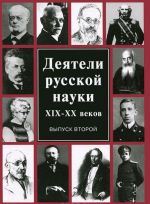 Деятели русской науки
XIX-XX веков

ВЫПУСК ВТОРОЙ